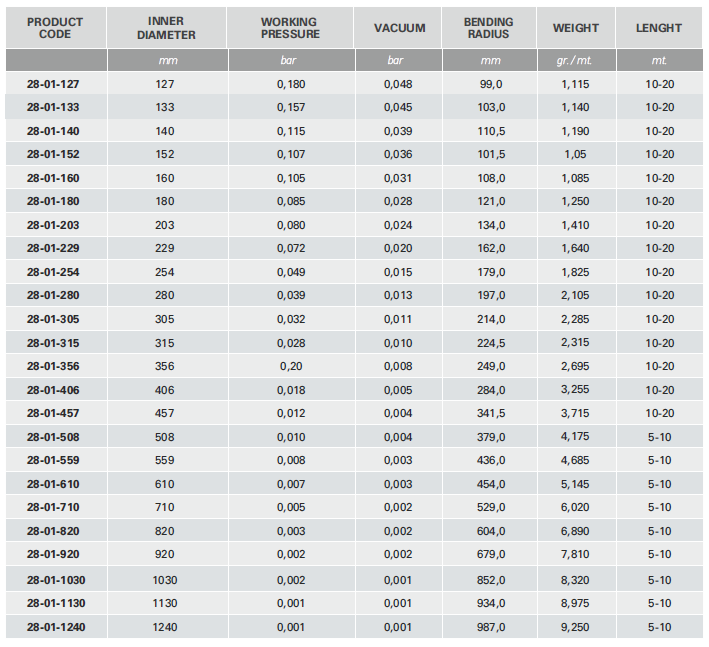 | PRODUCT CODE | INNER DIAMETER | WORKING PRESSURE | VACUUM | BENDING RADIUS | WEIGHT | LENGHT |
|---|---|---|---|---|---|---|
| | mm | bar | bar | mm | gr./mt. | mt. |
| 28-01-127 | 127 | 0,180 | 0,048 | 99,0 | 1,115 | 10-20 |
| 28-01-133 | 133 | 0,157 | 0,045 | 103,0 | 1,140 | 10-20 |
| 28-01-140 | 140 | 0,115 | 0,039 | 110,5 | 1,190 | 10-20 |
| 28-01-152 | 152 | 0,107 | 0,036 | 101,5 | 1,05 | 10-20 |
| 28-01-160 | 160 | 0,105 | 0,031 | 108,0 | 1,085 | 10-20 |
| 28-01-180 | 180 | 0,085 | 0,028 | 121,0 | 1,250 | 10-20 |
| 28-01-203 | 203 | 0,080 | 0,024 | 134,0 | 1,410 | 10-20 |
| 28-01-229 | 229 | 0,072 | 0,020 | 162,0 | 1,640 | 10-20 |
| 28-01-254 | 254 | 0,049 | 0,015 | 179,0 | 1,825 | 10-20 |
| 28-01-280 | 280 | 0,039 | 0,013 | 197,0 | 2,105 | 10-20 |
| 28-01-305 | 305 | 0,032 | 0,011 | 214,0 | 2,285 | 10-20 |
| 28-01-315 | 315 | 0,028 | 0,010 | 224,5 | 2,315 | 10-20 |
| 28-01-356 | 356 | 0,20 | 0,008 | 249,0 | 2,695 | 10-20 |
| 28-01-406 | 406 | 0,018 | 0,005 | 284,0 | 3,255 | 10-20 |
| 28-01-457 | 457 | 0,012 | 0,004 | 341,5 | 3,715 | 10-20 |
| 28-01-508 | 508 | 0,010 | 0,004 | 379,0 | 4,175 | 5-10 |
| 28-01-559 | 559 | 0,008 | 0,003 | 436,0 | 4,685 | 5-10 |
| 28-01-610 | 610 | 0,007 | 0,003 | 454,0 | 5,145 | 5-10 |
| 28-01-710 | 710 | 0,005 | 0,002 | 529,0 | 6,020 | 5-10 |
| 28-01-820 | 820 | 0,003 | 0,002 | 604,0 | 6,890 | 5-10 |
| 28-01-920 | 920 | 0,002 | 0,002 | 679,0 | 7,810 | 5-10 |
| 28-01-1030 | 1030 | 0,002 | 0,001 | 852,0 | 8,320 | 5-10 |
| 28-01-1130 | 1130 | 0,001 | 0,001 | 934,0 | 8,975 | 5-10 |
| 28-01-1240 | 1240 | 0,001 | 0,001 | 987,0 | 9,250 | 5-10 |